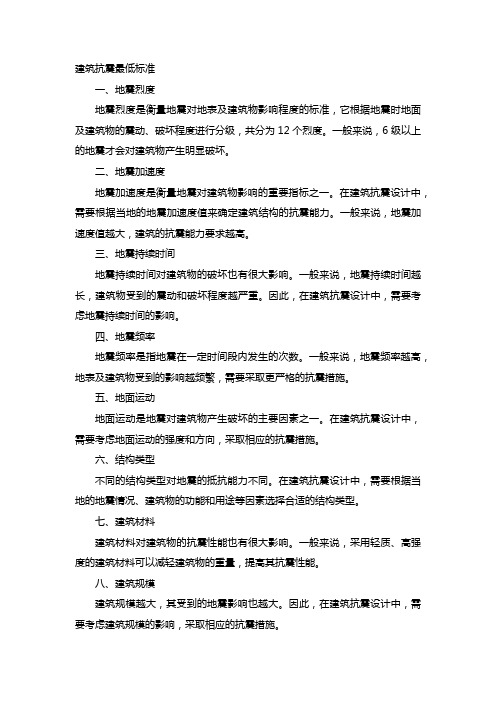 建筑抗震最低标准

一、地震烈度

地震烈度是衡量地震对地表及建筑物影响程度的标准，它根据地震时地面及建筑物的震动、破坏程度进行分级，共分为 12 个烈度。一般来说，6 级以上的地震才会对建筑物产生明显破坏。

二、地震加速度

地震加速度是衡量地震对建筑物影响的重要指标之一。在建筑抗震设计中，需要根据当地的地震加速度值来确定建筑结构的抗震能力。一般来说，地震加速度值越大，建筑的抗震能力要求越高。

三、地震持续时间

地震持续时间对建筑物的破坏也有很大影响。一般来说，地震持续时间越长，建筑物受到的震动和破坏程度越严重。因此，在建筑抗震设计中，需要考虑地震持续时间的影响。

四、地震频率

地震频率是指地震在一定时间段内发生的次数。一般来说，地震频率越高，地表及建筑物受到的影响越频繁，需要采取更严格的抗震措施。

五、地面运动

地面运动是地震对建筑物产生破坏的主要因素之一。在建筑抗震设计中，需要考虑地面运动的强度和方向，采取相应的抗震措施。

六、结构类型

不同的结构类型对地震的抵抗能力不同。在建筑抗震设计中，需要根据当地的地震情况、建筑物的功能和用途等因素选择合适的结构类型。

七、建筑材料

建筑材料对建筑物的抗震性能也有很大影响。一般来说，采用轻质、高强度的建筑材料可以减轻建筑物的重量，提高其抗震性能。

八、建筑规模

建筑规模越大，其受到的地震影响也越大。因此，在建筑抗震设计中，需要考虑建筑规模的影响，采取相应的抗震措施。